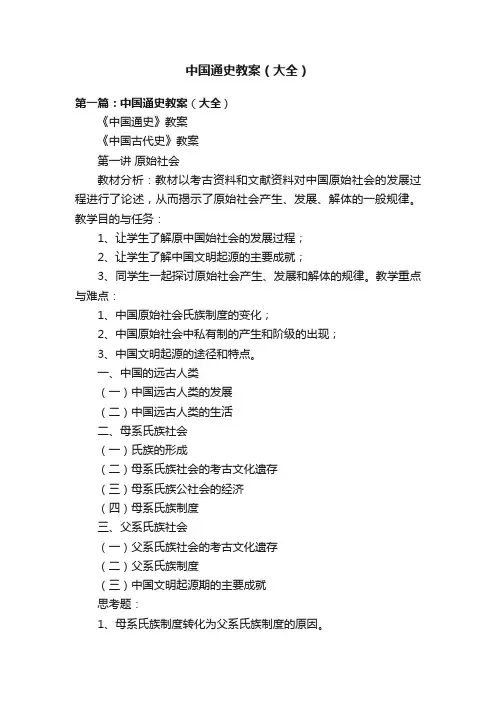 中国通史教案（大全）

第一篇：中国通史教案（大全）

《中国通史》教案

《中国古代史》教案

第一讲 原始社会

教材分析：教材以考古资料和文献资料对中国原始社会的发展过程进行了论述，从而揭示了原始社会产生、发展、解体的一般规律。教学目的与任务：

1、让学生了解原中国始社会的发展过程；

2、让学生了解中国文明起源的主要成就；

3、同学生一起探讨原始社会产生、发展和解体的规律。教学重点与难点：

1、中国原始社会氏族制度的变化；

2、中国原始社会中私有制的产生和阶级的出现；

3、中国文明起源的途径和特点。

一、中国的远古人类

（一）中国远古人类的发展

（二）中国远古人类的生活

二、母系氏族社会

（一）氏族的形成

（二）母系氏族社会的考古文化遗存

（三）母系氏族公社会的经济

（四）母系氏族制度

三、父系氏族社会

（一）父系氏族社会的考古文化遗存

（二）父系氏族制度

（三）中国文明起源期的主要成就

思考题：

1、母系氏族制度转化为父系氏族制度的原因。